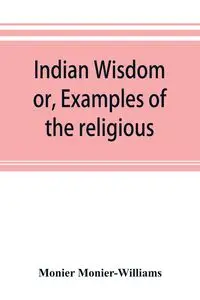 Indian Wisdom or, Examples of the religious

Monier Monier-Williams